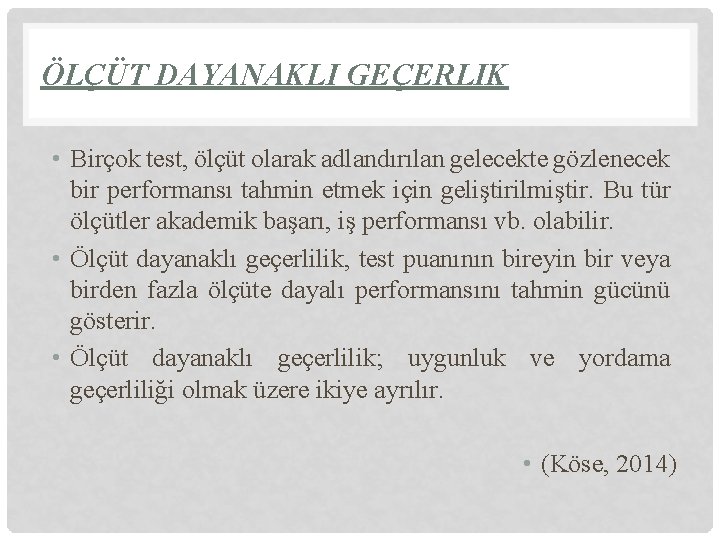 ÖLÇÜT DAYANAKLI GEÇERLIK

• Birçok test, ölçüt olarak adlandırılan gelecekte gözlenecek bir performansı tahmin etmek için geliştirilmiştir. Bu tür ölçütler akademik başarı, iş performansı vb. olabilir.
• Ölçüt dayanaklı geçerlilik, test puanının bireyin bir veya birden fazla ölçüte dayalı performansını tahmin gücünü gösterir.
• Ölçüt dayanaklı geçerlilik; uygunluk ve yordama geçerliliği olmak üzere ikiye ayrılır.

• (Köse, 2014)